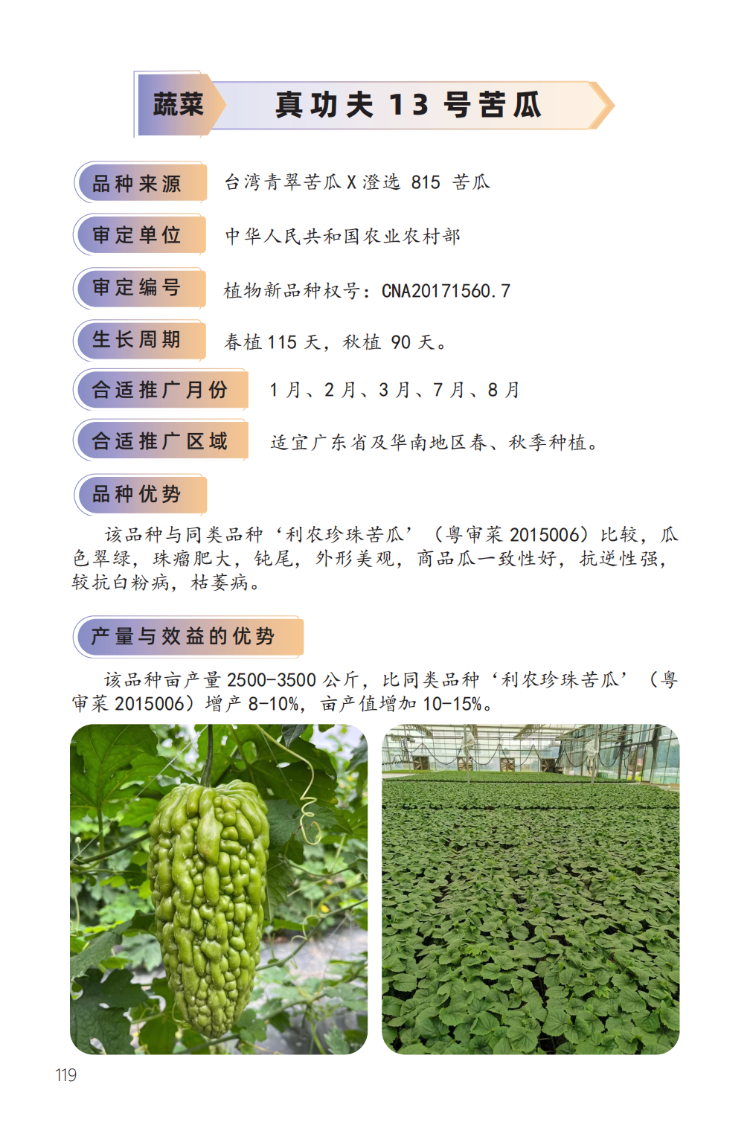 蔬菜 真功夫 13 号苦瓜

品种来源 台湾青翠苦瓜 X 澄选 815 苦瓜

审定单位 中华人民共和国农业农村部

审定编号 植物新品种权号：CNA20171560.7

生长周期 春植 115 天，秋植 90 天。

合适推广月份 1 月、2 月、3 月、7 月、8 月

合适推广区域 适宜广东省及华南地区春、秋季种植。

品种优势

该品种与同类品种‘利农珍珠苦瓜’（粤审菜 2015006）比较，瓜色翠绿，珠瘤肥大，钝尾，外形美观，商品瓜一致性好，抗逆性强，较抗白粉病，枯萎病。

产量与效益的优势

该品种亩产量 2500-3500 公斤，比同类品种‘利农珍珠苦瓜’（粤审菜 2015006）增产 8-10%，亩产值增加 10-15%。

119